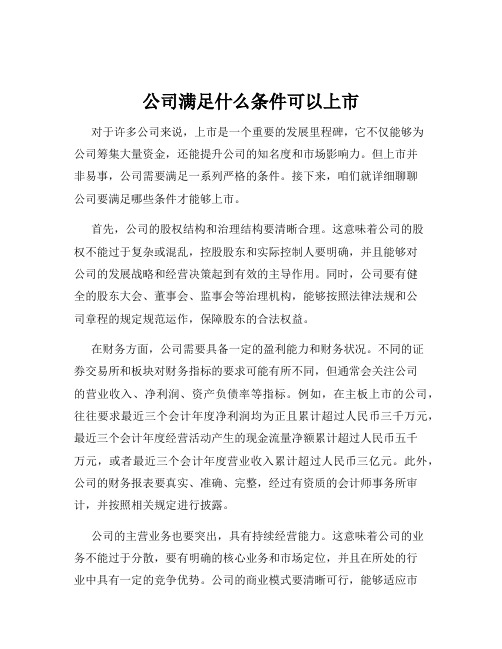 公司满足什么条件可以上市

对于许多公司来说，上市是一个重要的发展里程碑，它不仅能够为公司筹集大量资金，还能提升公司的知名度和市场影响力。但上市并非易事，公司需要满足一系列严格的条件。接下来，咱们就详细聊聊公司要满足哪些条件才能够上市。

首先，公司的股权结构和治理结构要清晰合理。这意味着公司的股权不能过于复杂或混乱，控股股东和实际控制人要明确，并且能够对公司的发展战略和经营决策起到有效的主导作用。同时，公司要有健全的股东大会、董事会、监事会等治理机构，能够按照法律法规和公司章程的规定规范运作，保障股东的合法权益。

在财务方面，公司需要具备一定的盈利能力和财务状况。不同的证券交易所和板块对财务指标的要求可能有所不同，但通常会关注公司的营业收入、净利润、资产负债率等指标。例如，在主板上市的公司，往往要求最近三个会计年度净利润均为正且累计超过人民币三千万元，最近三个会计年度经营活动产生的现金流量净额累计超过人民币五千万元，或者最近三个会计年度营业收入累计超过人民币三亿元。此外，公司的财务报表要真实、准确、完整，经过有资质的会计师事务所审计，并按照相关规定进行披露。

公司的主营业务也要突出，具有持续经营能力。这意味着公司的业务不能过于分散，要有明确的核心业务和市场定位，并且在所处的行业中具有一定的竞争优势。公司的商业模式要清晰可行，能够适应市